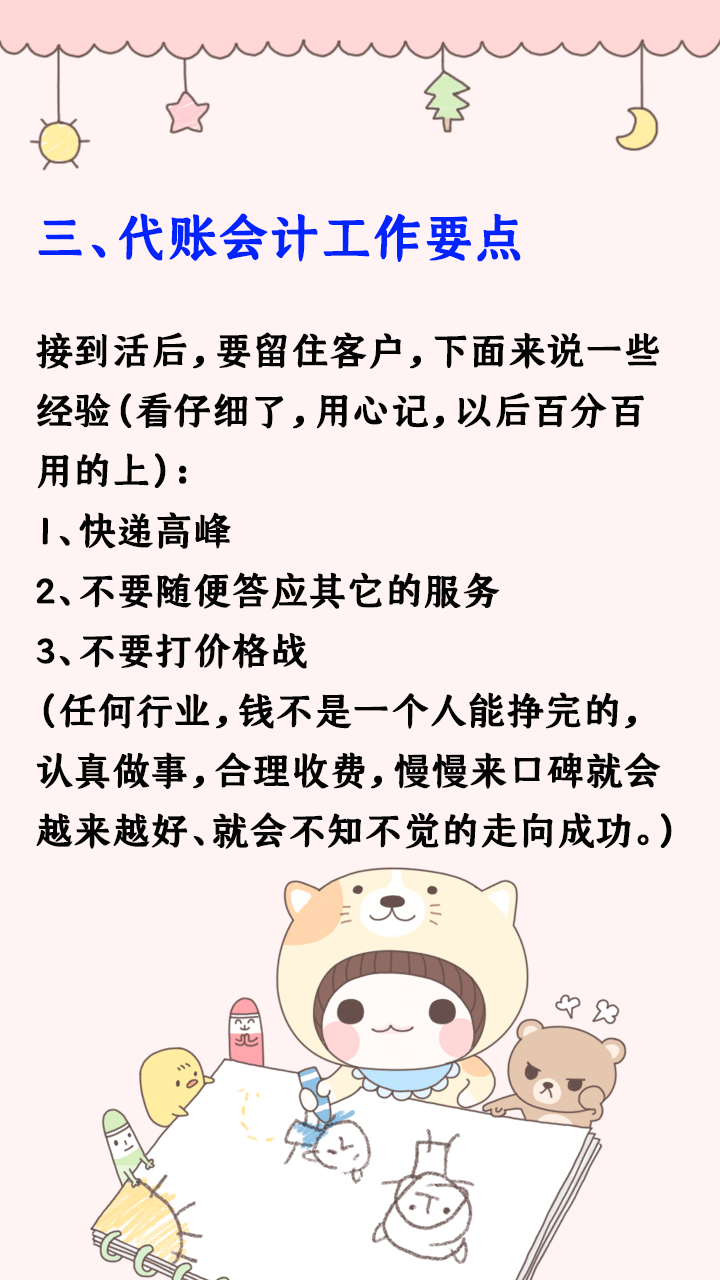 三、代账会计工作要点

接到活后，要留住客户，下面来说一些经验(看仔细了，用心记，以后百分百用的上)：

1、快递高峰
2、不要随便答应其它的服务
3、不要打价格战
(任何行业，钱不是一个人能挣完的，认真做事，合理收费，慢慢来口碑就会越来越好、就会不知不觉的走向成功。)